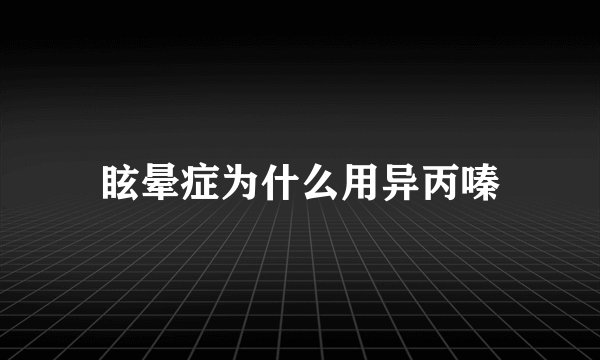 眩晕症为什么用异丙嗪